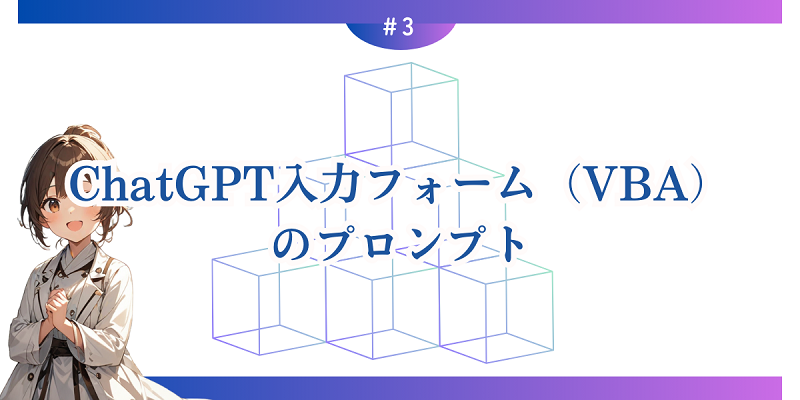 #3

ChatGPT入力フォーム（VBA）のプロンプト